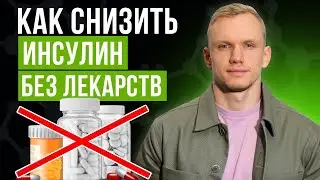 КАК СНИЗИТЬ
ИНСУЛИН
БЕЗ ЛЕКАРСТВ